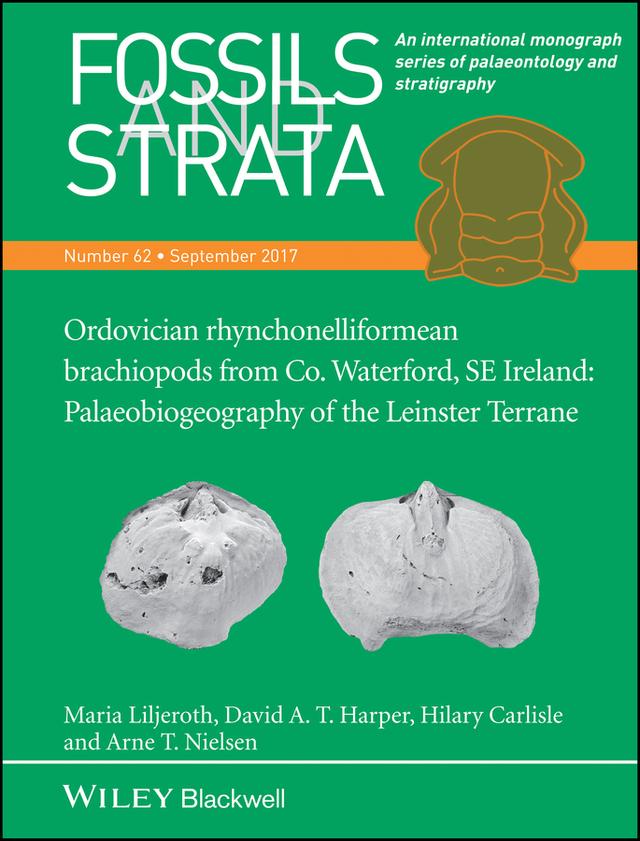 FOSSILS AND STRATA

An international monograph series of palaeontology and stratigraphy

Number 62 • September 2017

Ordovician rhynchonelliformean brachiopods from Co. Waterford, SE Ireland: Palaeobiogeography of the Leinster Terrane

Maria Liljeroth, David A. T. Harper, Hilary Carlisle and Arne T. Nielsen

WILEY Blackwell